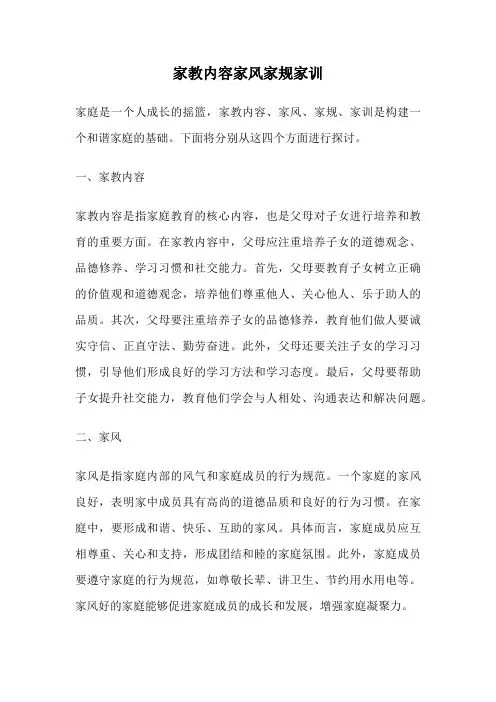 家教内容家风家规家训

家庭是一个人成长的摇篮，家教内容、家风、家规、家训是构建一个和谐家庭的基础。下面将分别从这四个方面进行探讨。

一、家教内容

家教内容是指家庭教育的核心内容，也是父母对子女进行培养和教育的重要方面。在家教内容中，父母应注重培养子女的道德观念、品德修养、学习习惯和社交能力。首先，父母要教育子女树立正确的价值观和道德观念，培养他们尊重他人、关心他人、乐于助人的品质。其次，父母要注重培养子女的品德修养，教育他们做人要诚实守信、正直守法、勤劳奋进。此外，父母还要关注子女的学习习惯，引导他们形成良好的学习方法和学习态度。最后，父母要帮助子女提升社交能力，教育他们学会与人相处、沟通表达和解决问题。

二、家风

家风是指家庭内部的风气和家庭成员的行为规范。一个家庭的家风良好，表明家中成员具有高尚的道德品质和良好的行为习惯。在家庭中，要形成和谐、快乐、互助的家风。具体而言，家庭成员应互相尊重、关心和支持，形成团结和睦的家庭氛围。此外，家庭成员要遵守家庭的行为规范，如尊敬长辈、讲卫生、节约用水用电等。家风好的家庭能够促进家庭成员的成长和发展，增强家庭凝聚力。